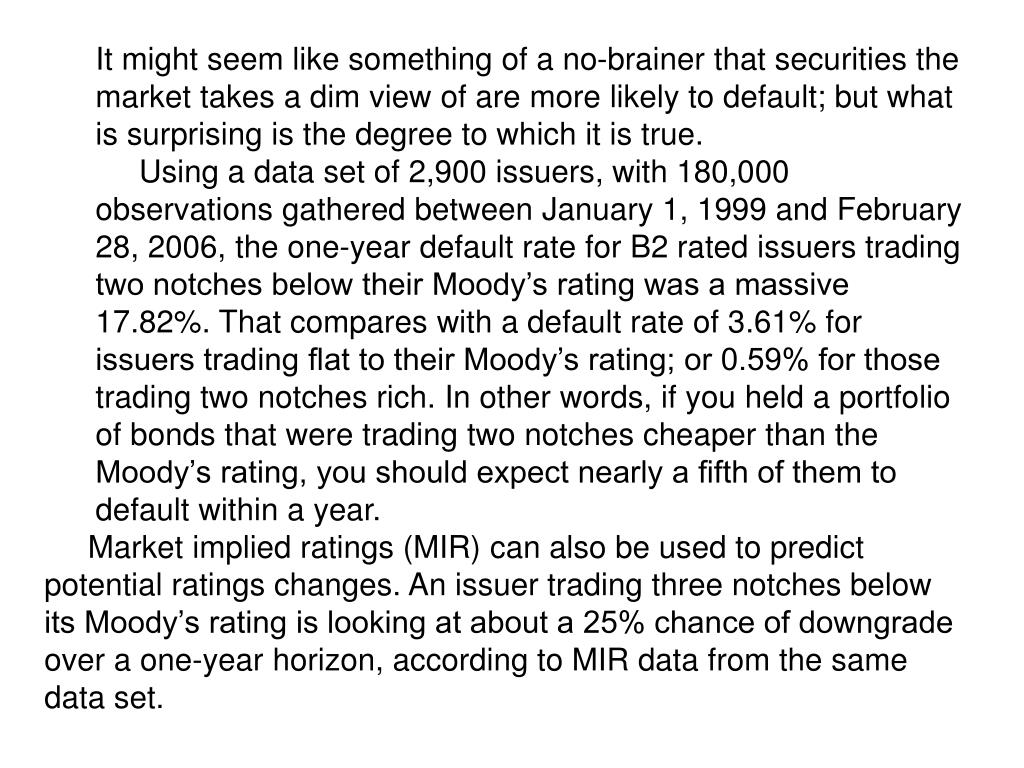 It might seem like something of a no-brainer that securities the market takes a dim view of are more likely to default; but what is surprising is the degree to which it is true.

Using a data set of 2,900 issuers, with 180,000 observations gathered between January 1, 1999 and February 28, 2006, the one-year default rate for B2 rated issuers trading two notches below their Moody’s rating was a massive 17.82%. That compares with a default rate of 3.61% for issuers trading flat to their Moody’s rating; or 0.59% for those trading two notches rich. In other words, if you held a portfolio of bonds that were trading two notches cheaper than the Moody’s rating, you should expect nearly a fifth of them to default within a year.

Market implied ratings (MIR) can also be used to predict potential ratings changes. An issuer trading three notches below its Moody’s rating is looking at about a 25% chance of downgrade over a one-year horizon, according to MIR data from the same data set.